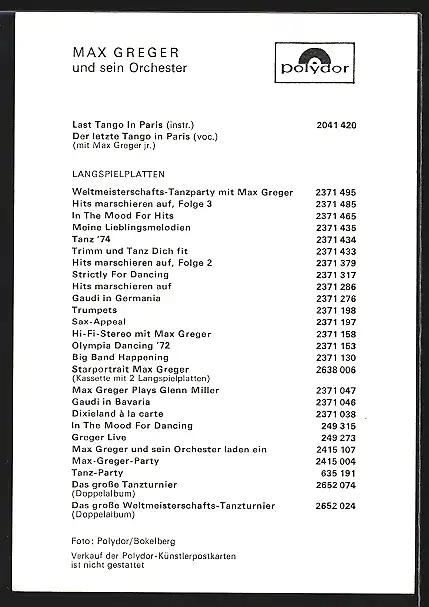 MAX GREGER
und sein Orchester

Polydor

| | |
|---|---|
| Last Tango In Paris (instr.) | 2041 420 |
| Der letzte Tango in Paris (voc.) (mit Max Greger jr.) | |

LANGSPIELPLATTEN

| | |
|---|---|
| Weltmeisterschafts-Tanzparty mit Max Greger | 2371 495 |
| Hits marschieren auf, Folge 3 | 2371 485 |
| In The Mood For Hits | 2371 465 |
| Meine Lieblingsmelodien | 2371 435 |
| Tanz '74 | 2371 434 |
| Trimm und Tanz Dich fit | 2371 433 |
| Hits marschieren auf, Folge 2 | 2371 379 |
| Strictly For Dancing | 2371 317 |
| Hits marschieren auf | 2371 286 |
| Gaudi in Germania | 2371 276 |
| Trumpets | 2371 198 |
| Sax-Appeal | 2371 197 |
| Hi-Fi-Stereo mit Max Greger | 2371 158 |
| Olympia Dancing '72 | 2371 153 |
| Big Band Happening | 2371 130 |
| Starportrait Max Greger (Kassette mit 2 Langspielplatten) | 2638 006 |
| Max Greger Plays Glenn Miller | 2371 047 |
| Gaudi in Bavaria | 2371 046 |
| Dixieland à la carte | 2371 038 |
| In The Mood For Dancing | 249 315 |
| Greger Live | 249 273 |
| Max Greger und sein Orchester laden ein | 2415 107 |
| Max-Greger-Party | 2415 004 |
| Tanz-Party | 635 191 |
| Das große Tanzturnier (Doppelalbum) | 2652 074 |
| Das große Weltmeisterschafts-Tanzturnier (Doppelalbum) | 2652 024 |

Foto: Polydor/Bokelberg

Verkauf der Polydor-Künstlerpostkarten ist nicht gestattet